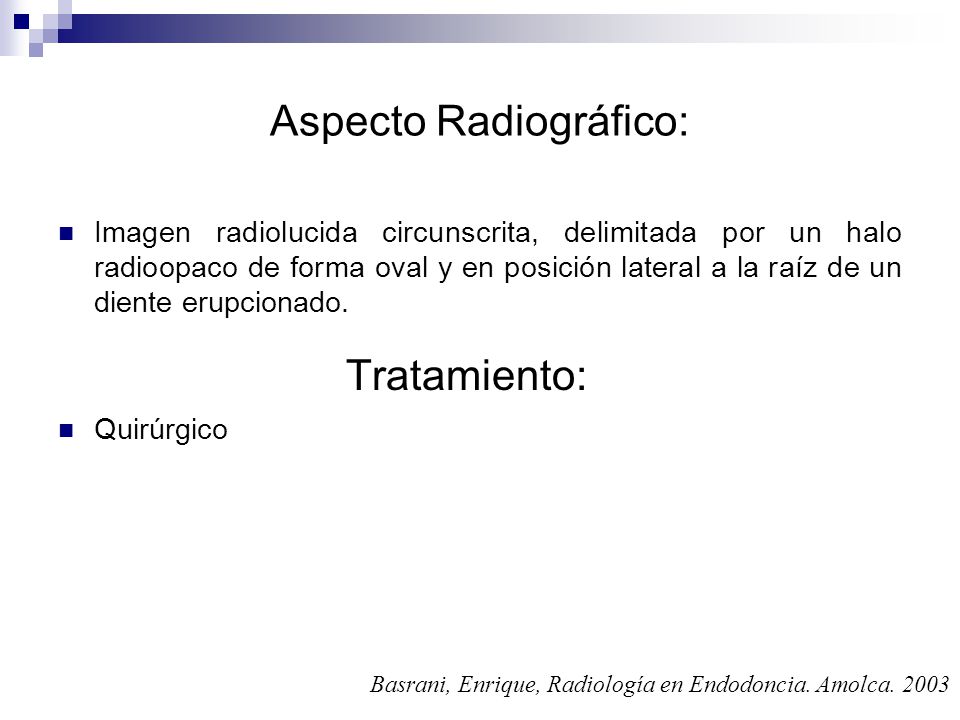 Aspecto Radiográfico:

Imagen radiolucida circunscrita, delimitada por un halo radioopaco de forma oval y en posición lateral a la raíz de un diente erupcionado.

Tratamiento:

Quirúrgico

Basrani, Enrique, Radiología en Endodoncia. Amolca. 2003